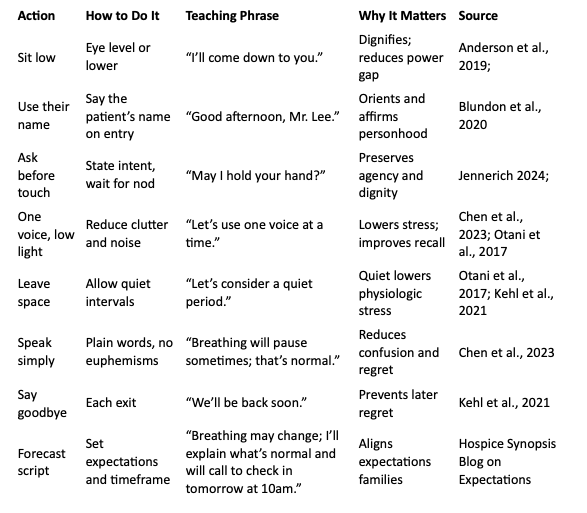 | Action | How to Do It | Teaching Phrase | Why It Matters | Source |
|---|---|---|---|---|
| Sit low | Eye level or lower | “I’ll come down to you.” | Dignifies; reduces power gap | Anderson et al., 2019; |
| Use their name | Say the patient’s name on entry | “Good afternoon, Mr. Lee.” | Orients and affirms personhood | Blundon et al., 2020 |
| Ask before touch | State intent, wait for nod | “May I hold your hand?” | Preserves agency and dignity | Jennerich 2024; |
| One voice, low light | Reduce clutter and noise | “Let’s use one voice at a time.” | Lowers stress; improves recall | Chen et al., 2023; Otani et al., 2017 |
| Leave space | Allow quiet intervals | “Let’s consider a quiet period.” | Quiet lowers physiologic stress | Otani et al., 2017; Kehl et al., 2021 |
| Speak simply | Plain words, no euphemisms | “Breathing will pause sometimes; that’s normal.” | Reduces confusion and regret | Chen et al., 2023 |
| Say goodbye | Each exit | “We’ll be back soon.” | Prevents later regret | Kehl et al., 2021 |
| Forecast script | Set expectations and timeframe | “Breathing may change; I’ll explain what’s normal and will call to check in tomorrow at 10am.” | Aligns expectations families | Hospice Synopsis Blog on Expectations |